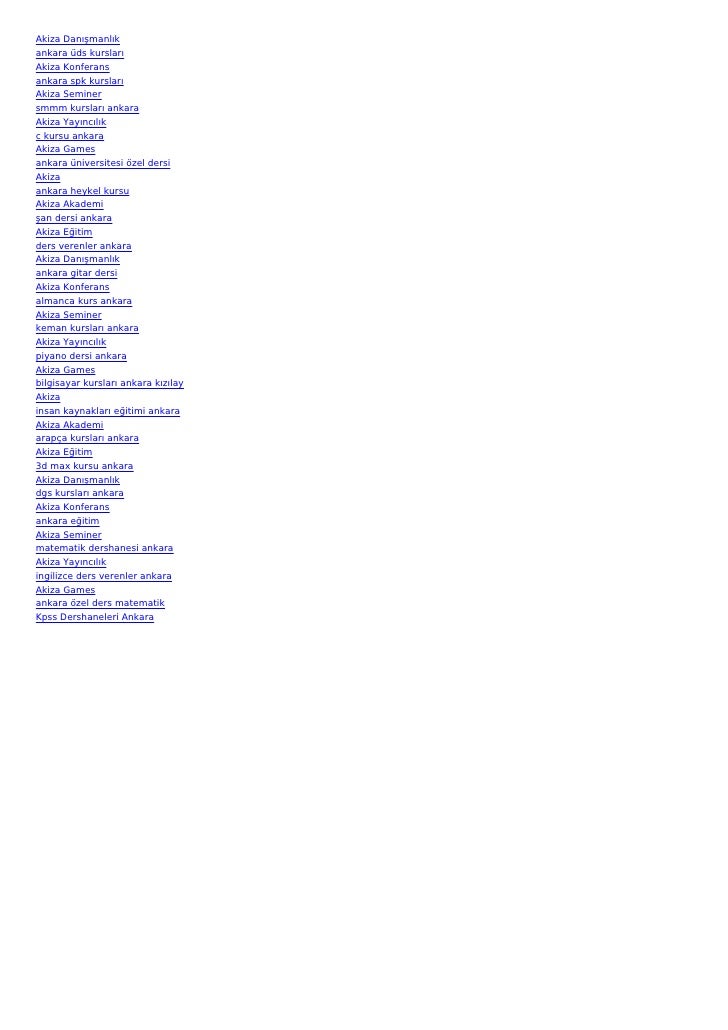 Akiza Danışmanlık
ankara üds kursları
Akiza Konferans
ankara spk kursları
Akiza Seminer
smmm kursları ankara
Akiza Yayıncılık
c kursu ankara
Akiza Games
ankara üniversitesi özel dersi
Akiza
ankara heykel kursu
Akiza Akademi
şan dersi ankara
Akiza Eğitim
ders verenler ankara
Akiza Danışmanlık
ankara gitar dersi
Akiza Konferans
almanca kurs ankara
Akiza Seminer
keman kursları ankara
Akiza Yayıncılık
piyano dersi ankara
Akiza Games
bilgisayar kursları ankara kızılay
Akiza
insan kaynakları eğitimi ankara
Akiza Akademi
arapça kursları ankara
Akiza Eğitim
3d max kursu ankara
Akiza Danışmanlık
dgs kursları ankara
Akiza Konferans
ankara eğitim
Akiza Seminer
matematik dershanesi ankara
Akiza Yayıncılık
ingilizce ders verenler ankara
Akiza Games
ankara özel ders matematik
Kpss Dershaneleri Ankara